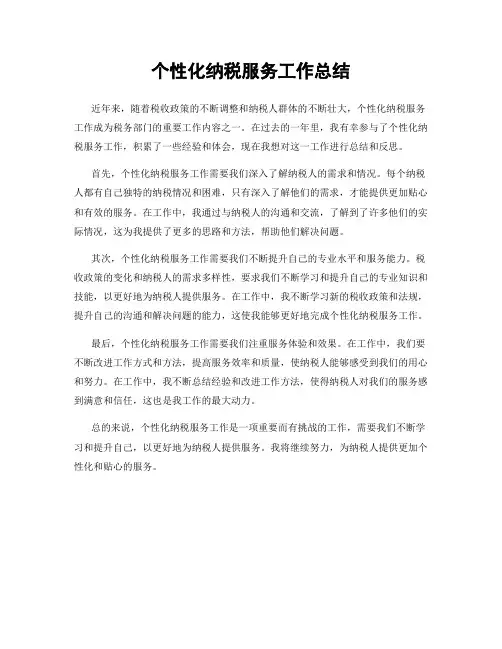 个性化纳税服务工作总结

近年来，随着税收政策的不断调整和纳税人群体的不断壮大，个性化纳税服务工作成为税务部门的重要工作内容之一。在过去的一年里，我有幸参与了个性化纳税服务工作，积累了一些经验和体会，现在我想对这一工作进行总结和反思。

首先，个性化纳税服务工作需要我们深入了解纳税人的需求和情况。每个纳税人都有自己独特的纳税情况和困难，只有深入了解他们的需求，才能提供更加贴心和有效的服务。在工作中，我通过与纳税人的沟通和交流，了解到了许多他们的实际情况，这为我提供了更多的思路和方法，帮助他们解决问题。

其次，个性化纳税服务工作需要我们不断提升自己的专业水平和服务能力。税收政策的变化和纳税人的需求多样性，要求我们不断学习和提升自己的专业知识和技能，以更好地为纳税人提供服务。在工作中，我不断学习新的税收政策和法规，提升自己的沟通和解决问题的能力，这使我能够更好地完成个性化纳税服务工作。

最后，个性化纳税服务工作需要我们注重服务体验和效果。在工作中，我们要不断改进工作方式和方法，提高服务效率和质量，使纳税人能够感受到我们的用心和努力。在工作中，我不断总结经验和改进工作方法，使得纳税人对我们的服务感到满意和信任，这也是我工作的最大动力。

总的来说，个性化纳税服务工作是一项重要而有挑战的工作，需要我们不断学习和提升自己，以更好地为纳税人提供服务。我将继续努力，为纳税人提供更加个性化和贴心的服务。